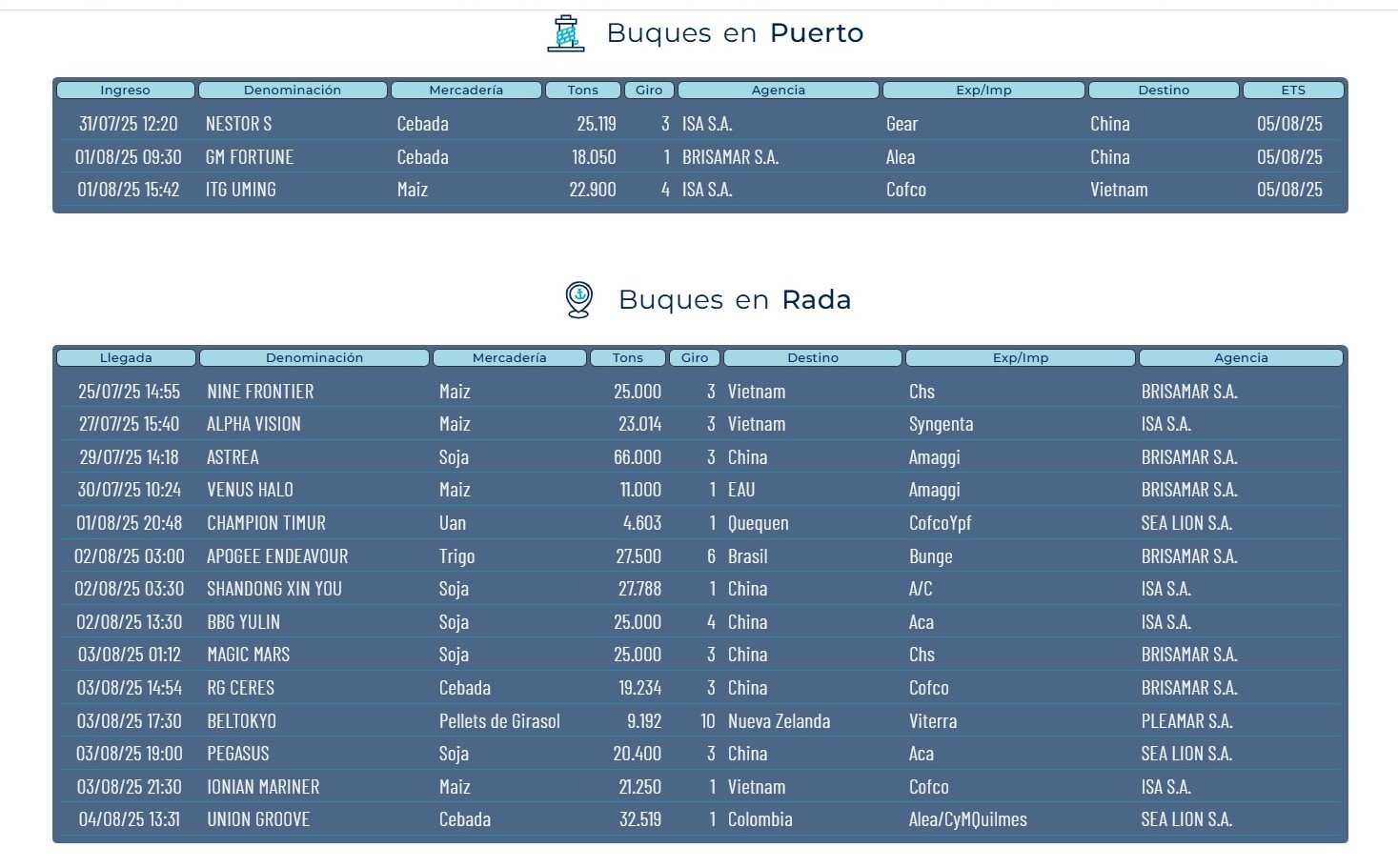 Buques en Puerto

| Ingreso | Denominación | Mercadería | Tons | Giro | Agencia | Exp/Imp | Destino | ETS |
|---|---|---|---|---|---|---|---|---|
| 31/07/25 12:20 | NESTOR S | Cebada | 25.119 | 3 | ISA S.A. | Gear | China | 05/08/25 |
| 01/08/25 09:30 | GM FORTUNE | Cebada | 18.050 | 1 | BRISAMAR S.A. | Alea | China | 05/08/25 |
| 01/08/25 15:42 | ITG UMING | Maiz | 22.900 | 4 | ISA S.A. | Cofco | Vietnam | 05/08/25 |

Buques en Rada

| Llegada | Denominación | Mercadería | Tons | Giro | Destino | Exp/Imp | Agencia |
|---|---|---|---|---|---|---|---|
| 25/07/25 14:55 | NINE FRONTIER | Maiz | 25.000 | 3 | Vietnam | Chs | BRISAMAR S.A. |
| 27/07/25 15:40 | ALPHA VISION | Maiz | 23.014 | 3 | Vietnam | Syngenta | ISA S.A. |
| 29/07/25 14:18 | ASTREA | Soja | 66.000 | 3 | China | Amaggi | BRISAMAR S.A. |
| 30/07/25 10:24 | VENUS HALO | Maiz | 11.000 | 1 | EAU | Amaggi | BRISAMAR S.A. |
| 01/08/25 20:48 | CHAMPION TIMUR | Uan | 4.603 | 1 | Quequen | CofcoYpf | SEA LION S.A. |
| 02/08/25 03:00 | APOGEE ENDEAVOUR | Trigo | 27.500 | 6 | Brasil | Bunge | BRISAMAR S.A. |
| 02/08/25 03:30 | SHANDONG XIN YOU | Soja | 27.788 | 1 | China | A/C | ISA S.A. |
| 02/08/25 13:30 | BBG YULIN | Soja | 25.000 | 4 | China | Aca | ISA S.A. |
| 03/08/25 01:12 | MAGIC MARS | Soja | 25.000 | 3 | China | Chs | BRISAMAR S.A. |
| 03/08/25 14:54 | RG CERES | Cebada | 19.234 | 3 | China | Cofco | BRISAMAR S.A. |
| 03/08/25 17:30 | BELTOKYO | Pellets de Girasol | 9.192 | 10 | Nueva Zelanda | Viterra | PLEAMAR S.A. |
| 03/08/25 19:00 | PEGASUS | Soja | 20.400 | 3 | China | Aca | SEA LION S.A. |
| 03/08/25 21:30 | IONIAN MARINER | Maiz | 21.250 | 1 | Vietnam | Cofco | ISA S.A. |
| 04/08/25 13:31 | UNION GROOVE | Cebada | 32.519 | 1 | Colombia | Alea/CyMQuilmes | SEA LION S.A. |